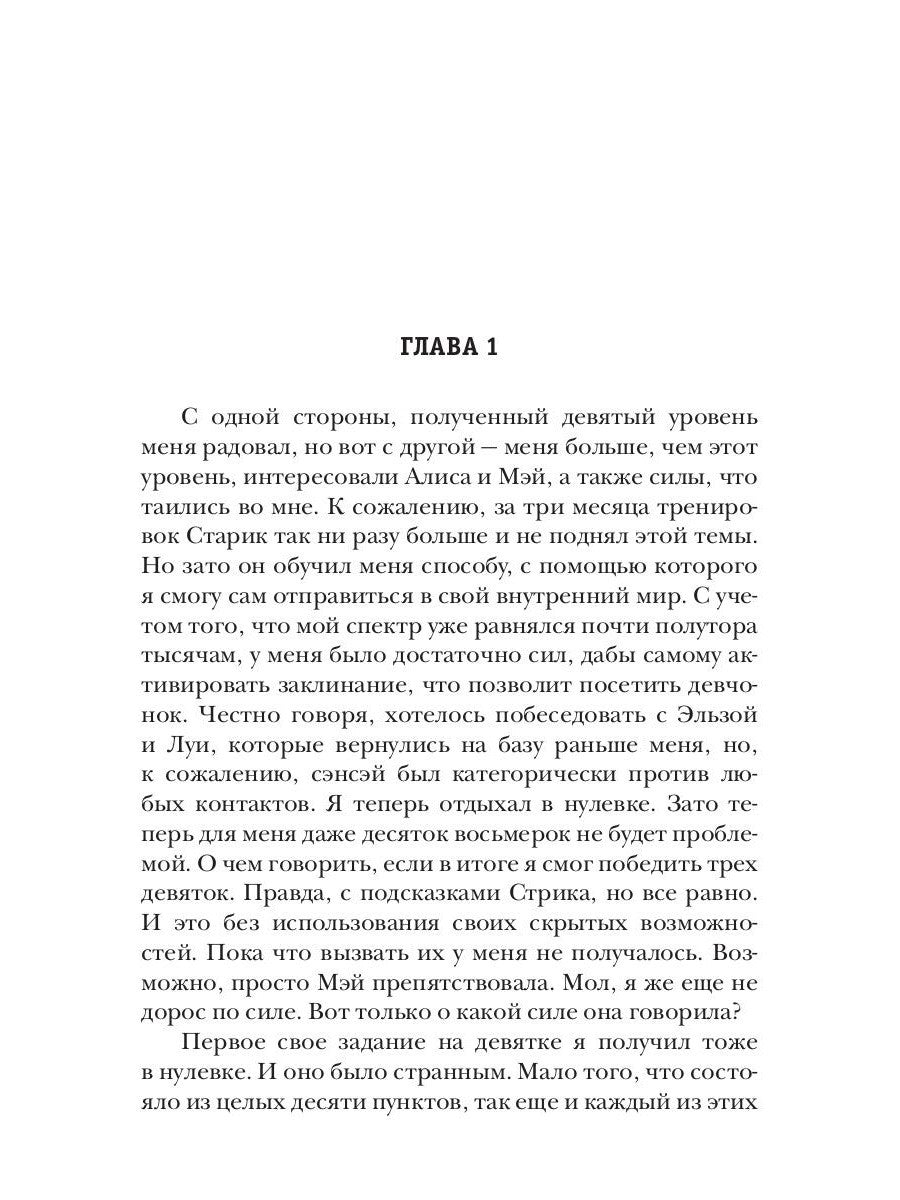 ГЛАВА 1

С одной стороны, полученный девятый уровень меня радовал, но вот с другой — меня больше, чем этот уровень, интересовали Алиса и Мэй, а также силы, что таились во мне. К сожалению, за три месяца тренировок Старик так ни разу больше и не поднял этой темы. Но зато он обучил меня способу, с помощью которого я смогу сам отправиться в свой внутренний мир. С учетом того, что мой спектр уже равнялся почти полутора тысячам, у меня было достаточно сил, дабы самому активировать заклинание, что позволит посетить девчонок. Честно говоря, хотелось побеседовать с Эльзой и Луи, которые вернулись на базу раньше меня, но, к сожалению, сэнсэй был категорически против любых контактов. Я теперь отдыхал в нулевке. Зато теперь для меня даже десяток восьмерок не будет проблемой. О чем говорить, если в итоге я смог победить трех девяток. Правда, с подсказками Стрика, но все равно. И это без использования своих скрытых возможностей. Пока что вызвать их у меня не получалось. Возможно, просто Мэй препятствовала. Мол, я же еще не дорос по силе. Вот только о какой силе она говорила?

Первое свое задание на девятке я получил тоже в нулевке. И оно было странным. Мало того, что состояло из целых десяти пунктов, так еще и каждый из этих